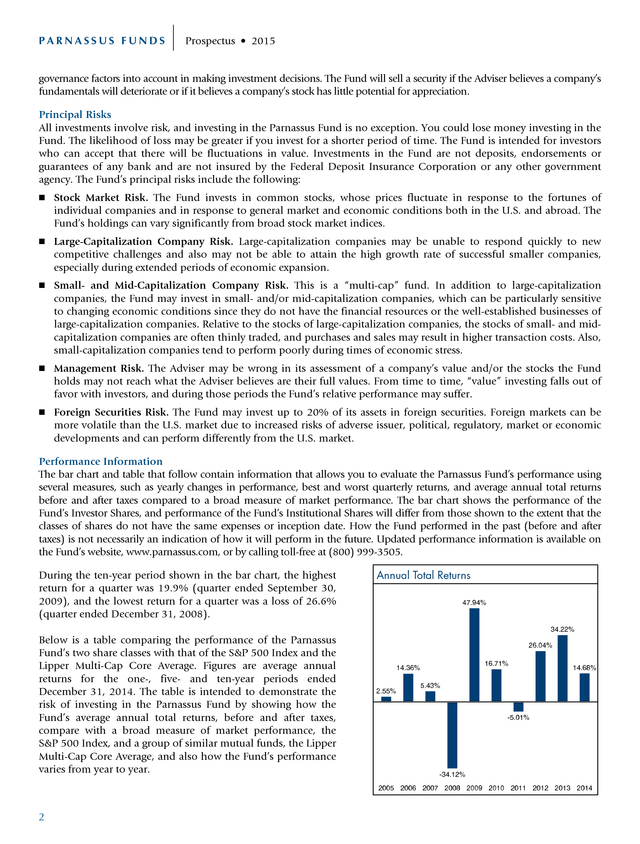 PARNASSUS FUNDS | Prospectus • 2015

governance factors into account in making investment decisions. The Fund will sell a security if the Adviser believes a company's fundamentals will deteriorate or if it believes a company's stock has little potential for appreciation.

Principal Risks

All investments involve risk, and investing in the Parnassus Fund is no exception. You could lose money investing in the Fund. The likelihood of loss may be greater if you invest for a shorter period of time. The Fund is intended for investors who can accept that there will be fluctuations in value. Investments in the Fund are not deposits, endorsements or guarantees of any bank and are not insured by the Federal Deposit Insurance Corporation or any other government agency. The Fund's principal risks include the following:

■ Stock Market Risk. The Fund invests in common stocks, whose prices fluctuate in response to the fortunes of individual companies and in response to general market and economic conditions both in the U.S. and abroad. The Fund's holdings can vary significantly from broad stock market indices.

■ Large-Capitalization Company Risk. Large-capitalization companies may be unable to respond quickly to new competitive challenges and also may not be able to attain the high growth rate of successful smaller companies, especially during extended periods of economic expansion.

■ Small- and Mid-Capitalization Company Risk. This is a "multi-cap" fund. In addition to large-capitalization companies, the Fund may invest in small- and/or mid-capitalization companies, which can be particularly sensitive to changing economic conditions since they do not have the financial resources or the well-established businesses of large-capitalization companies. Relative to the stocks of large-capitalization companies, the stocks of small- and mid-capitalization companies are often thinly traded, and purchases and sales may result in higher transaction costs. Also, small-capitalization companies tend to perform poorly during times of economic stress.

■ Management Risk. The Adviser may be wrong in its assessment of a company's value and/or the stocks the Fund holds may not reach what the Adviser believes are their full values. From time to time, "value" investing falls out of favor with investors, and during those periods the Fund's relative performance may suffer.

■ Foreign Securities Risk. The Fund may invest up to 20% of its assets in foreign securities. Foreign markets can be more volatile than the U.S. market due to increased risks of adverse issuer, political, regulatory, market or economic developments and can perform differently from the U.S. market.

Performance Information

The bar chart and table that follow contain information that allows you to evaluate the Parnassus Fund's performance using several measures, such as yearly changes in performance, best and worst quarterly returns, and average annual total returns before and after taxes compared to a broad measure of market performance. The bar chart shows the performance of the Fund's Investor Shares, and performance of the Fund's Institutional Shares will differ from those shown to the extent that the classes of shares do not have the same expenses or inception date. How the Fund performed in the past (before and after taxes) is not necessarily an indication of how it will perform in the future. Updated performance information is available on the Fund's website, www.parnassus.com, or by calling toll-free at (800) 999-3505.

During the ten-year period shown in the bar chart, the highest return for a quarter was 19.9% (quarter ended September 30, 2009), and the lowest return for a quarter was a loss of 26.6% (quarter ended December 31, 2008).

Below is a table comparing the performance of the Parnassus Fund's two share classes with that of the S&P 500 Index and the Lipper Multi-Cap Core Average. Figures are average annual returns for the one-, five- and ten-year periods ended December 31, 2014. The table is intended to demonstrate the risk of investing in the Parnassus Fund by showing how the Fund's average annual total returns, before and after taxes, compare with a broad measure of market performance, the S&P 500 Index, and a group of similar mutual funds, the Lipper Multi-Cap Core Average, and also how the Fund's performance varies from year to year.

Annual Total Returns

2.55% 14.36% 5.43% -34.12% 47.94% 16.71% -5.01% 26.04% 34.22% 14.68%

2005 2006 2007 2008 2009 2010 2011 2012 2013 2014

2